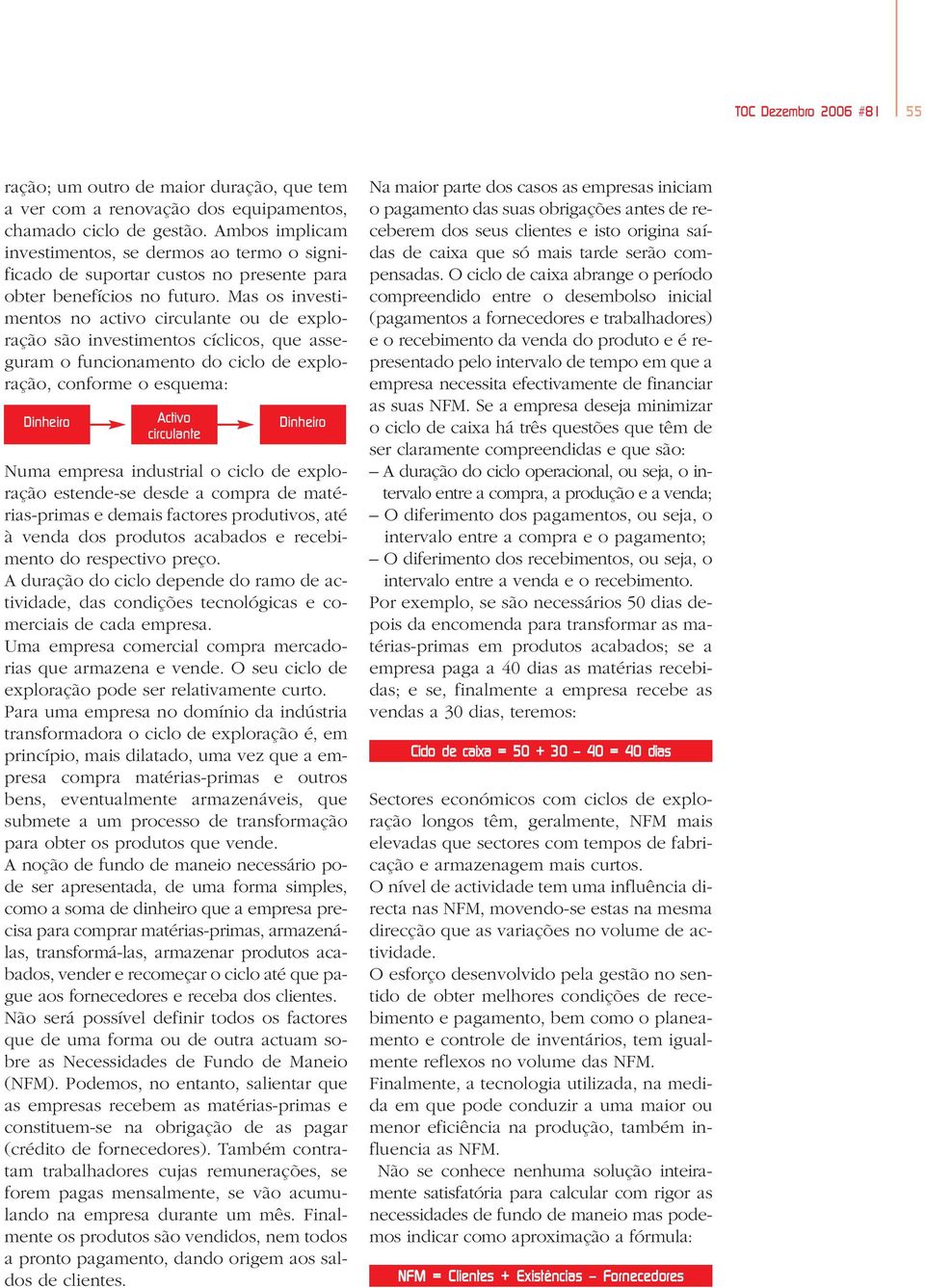 TOC Dezembro 2006 #81 55

ração; um outro de maior duração, que tem a ver com a renovação dos equipamentos, chamado ciclo de gestão. Ambos implicam investimentos, se dermos ao termo o significado de suportar custos no presente para obter benefícios no futuro. Mas os investimentos no activo circulante ou de exploração são investimentos cíclicos, que asseguram o funcionamento do ciclo de exploração, conforme o esquema:

Dinheiro Activo circulante Dinheiro

Numa empresa industrial o ciclo de exploração estende-se desde a compra de matérias-primas e demais factores produtivos, até à venda dos produtos acabados e recebimento do respectivo preço.
A duração do ciclo depende do ramo de actividade, das condições tecnológicas e comerciais de cada empresa.
Uma empresa comercial compra mercadorias que armazena e vende. O seu ciclo de exploração pode ser relativamente curto.
Para uma empresa no domínio da indústria transformadora o ciclo de exploração é, em princípio, mais dilatado, uma vez que a empresa compra matérias-primas e outros bens, eventualmente armazenáveis, que submete a um processo de transformação para obter os produtos que vende.
A noção de fundo de maneio necessário pode ser apresentada, de uma forma simples, como a soma de dinheiro que a empresa precisa para comprar matérias-primas, armazená-las, transformá-las, armazenar produtos acabados, vender e recomeçar o ciclo até que pague aos fornecedores e receba dos clientes.
Não será possível definir todos os factores que de uma forma ou de outra actuam sobre as Necessidades de Fundo de Maneio (NFM). Podemos, no entanto, salientar que as empresas recebem as matérias-primas e constituem-se na obrigação de as pagar (crédito de fornecedores). Também contratam trabalhadores cujas remunerações, se forem pagas mensalmente, se vão acumulando na empresa durante um mês. Finalmente os produtos são vendidos, nem todos a pronto pagamento, dando origem aos saldos de clientes.

Na maior parte dos casos as empresas iniciam o pagamento das suas obrigações antes de receberem dos seus clientes e isto origina saídas de caixa que só mais tarde serão compensadas. O ciclo de caixa abrange o período compreendido entre o desembolso inicial (pagamentos a fornecedores e trabalhadores) e o recebimento da venda do produto e é representado pelo intervalo de tempo em que a empresa necessita efectivamente de financiar as suas NFM. Se a empresa deseja minimizar o ciclo de caixa há três questões que têm de ser claramente compreendidas e que são:
– A duração do ciclo operacional, ou seja, o intervalo entre a compra, a produção e a venda;
– O diferimento dos pagamentos, ou seja, o intervalo entre a compra e o pagamento;
– O diferimento dos recebimentos, ou seja, o intervalo entre a venda e o recebimento.
Por exemplo, se são necessários 50 dias depois da encomenda para transformar as matérias-primas em produtos acabados; se a empresa paga a 40 dias as matérias recebidas; e se, finalmente a empresa recebe as vendas a 30 dias, teremos:

Ciclo de caixa = 50 + 30 – 40 = 40 dias

Sectores económicos com ciclos de exploração longos têm, geralmente, NFM mais elevadas que sectores com tempos de fabricação e armazenagem mais curtos.
O nível de actividade tem uma influência directa nas NFM, movendo-se estas na mesma direcção que as variações no volume de actividade.
O esforço desenvolvido pela gestão no sentido de obter melhores condições de recebimento e pagamento, bem como o planeamento e controle de inventários, tem igualmente reflexos no volume das NFM.
Finalmente, a tecnologia utilizada, na medida em que pode conduzir a uma maior ou menor eficiência na produção, também influencia as NFM.
Não se conhece nenhuma solução inteiramente satisfatória para calcular com rigor as necessidades de fundo de maneio mas podemos indicar como aproximação a fórmula:

NFM = Clientes + Existências – Fornecedores